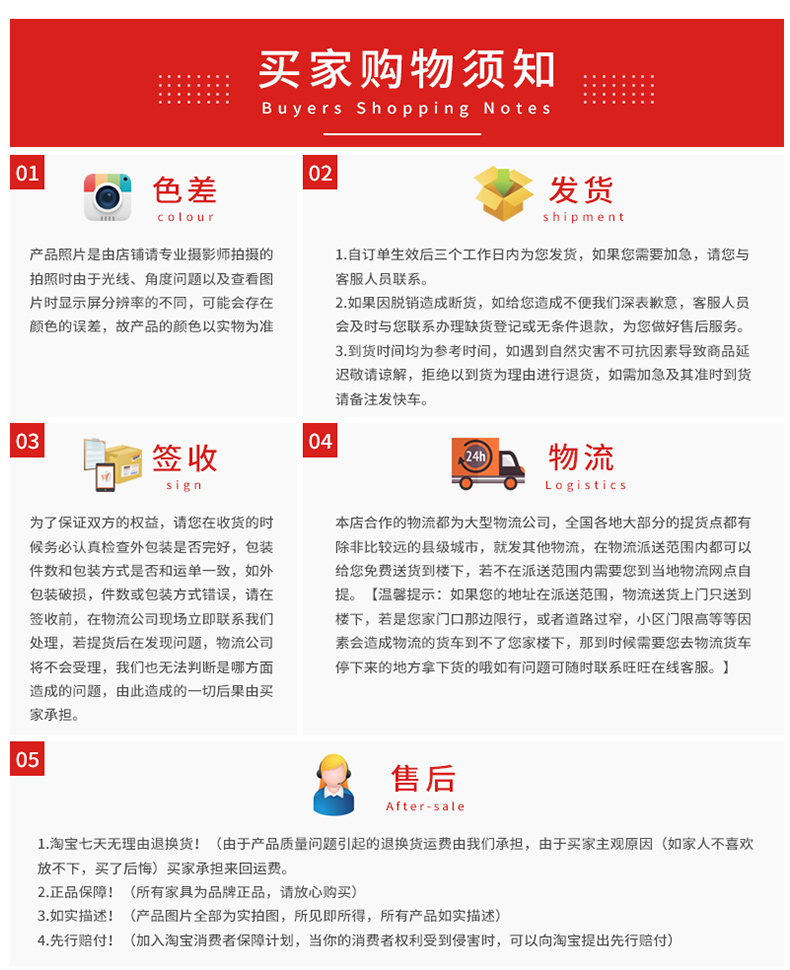 买家购物须知
Buyers Shopping Notes

01
色差
colour

产品照片是由店铺请专业摄影师拍摄的拍照时由于光线、角度问题以及查看图片时显示屏分辨率的不同，可能会存在颜色的误差，故产品的颜色以实物为准

02
发货
shipment

1.自订单生效后三个工作日内为您发货，如果您需要加急，请您与客服人员联系。
2.如果因脱销造成断货，如给您造成不便我们深表歉意，客服人员会及时与您联系办理缺货登记或无条件退款，为您做好售后服务。
3.到货时间均为参考时间，如遇到自然灾害不可抗因素导致商品延迟敬请谅解，拒绝以到货为理由进行退货，如需加急及其准时到货请备注发快车。

03
签收
sign

为了保证双方的权益，请您在收货的时候务必认真检查外包装是否完好，包装件数和包装方式是否和运单一致，如外包装破损，件数或包装方式错误，请在签收前，在物流公司现场立即联系我们处理，若提货后在发现问题，物流公司将不会受理，我们也无法判断是哪方面造成的问题，由此造成的一切后果由买家承担。

04
24h
物流
Logistics

本店合作的物流都为大型物流公司，全国各地大部分的提货点都有除非比较远的县级城市，就发其他物流，在物流派送范围内都可以给您免费送货到楼下，若不在派送范围内需要您到当地物流网点自提。【温馨提示：如果您的地址在派送范围，物流送货上门只送到楼下，若是您家门口那边限行，或者道路过窄，小区门限高等等因素会造成物流的货车到不了您家楼下，那到时候需要您去物流货车停下来的地方拿下货的哦如有问题可随时联系旺旺在线客服。】

05
售后
After-sale

1.淘宝七天无理由退换货！（由于产品质量问题引起的退换货运费由我们承担，由于买家主观原因（如家人不喜欢放不下，买了后悔）买家承担来回运费。
2.正品保障！（所有家具为品牌正品，请放心购买）
3.如实描述！（产品图片全部为实拍图，所见即所得，所有产品如实描述）
4.先行赔付！（加入淘宝消费者保障计划，当你的消费者权利受到侵害时，可以向淘宝提出先行赔付）